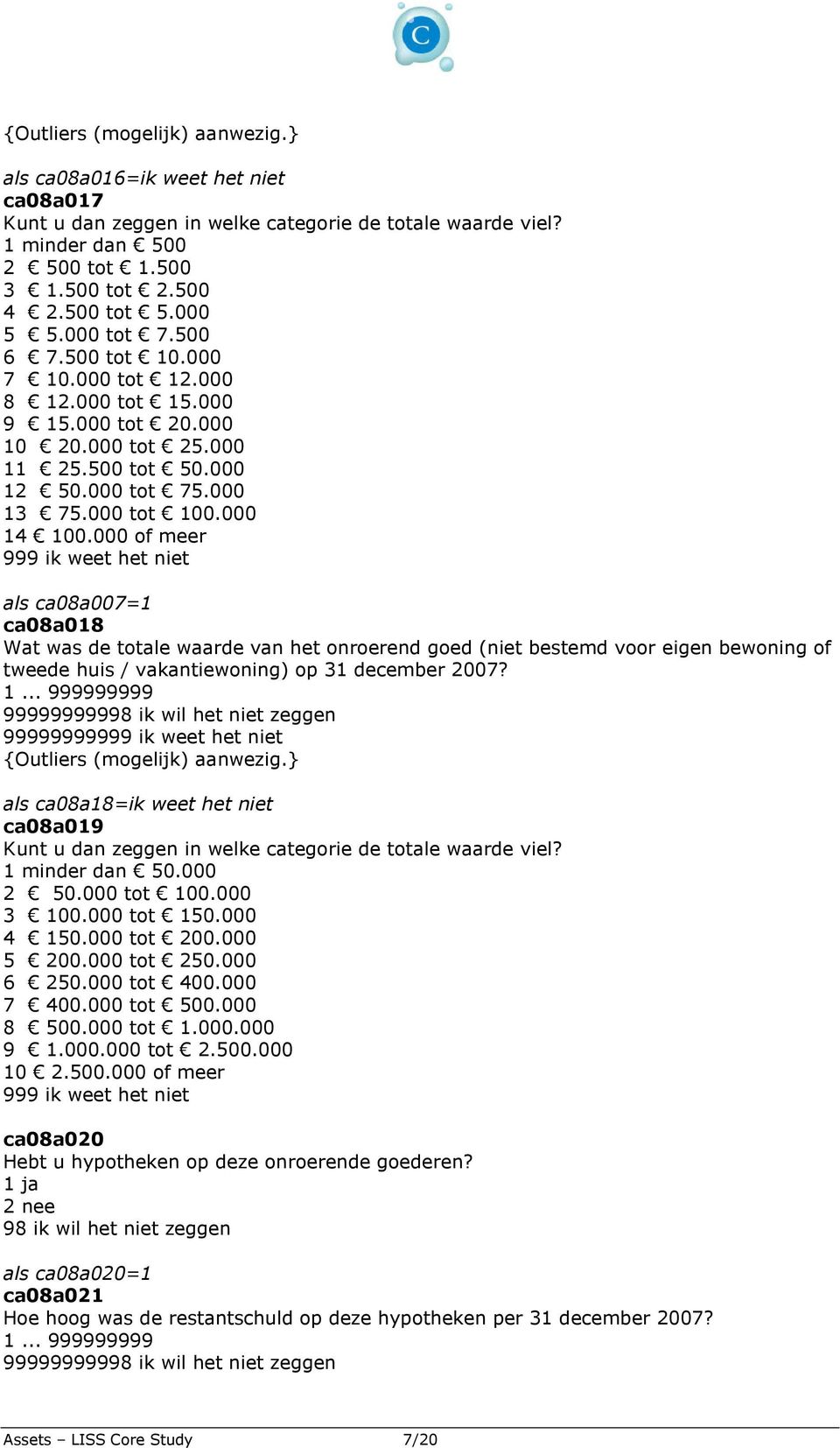 C

{Outliers (mogelijk) aanwezig.}

als ca08a016=ik weet het niet
ca08a017
Kunt u dan zeggen in welke categorie de totale waarde viel?
1 minder dan € 500
2 € 500 tot € 1.500
3 € 1.500 tot € 2.500
4 € 2.500 tot € 5.000
5 € 5.000 tot € 7.500
6 € 7.500 tot € 10.000
7 € 10.000 tot € 12.000
8 € 12.000 tot € 15.000
9 € 15.000 tot € 20.000
10 € 20.000 tot € 25.000
11 € 25.500 tot € 50.000
12 € 50.000 tot € 75.000
13 € 75.000 tot € 100.000
14 € 100.000 of meer
999 ik weet het niet

als ca08a007=1
ca08a018
Wat was de totale waarde van het onroerend goed (niet bestemd voor eigen bewoning of tweede huis / vakantiewoning) op 31 december 2007?
1 ... 999999999
99999999998 ik wil het niet zeggen
99999999999 ik weet het niet
{Outliers (mogelijk) aanwezig.}

als ca08a18=ik weet het niet
ca08a019
Kunt u dan zeggen in welke categorie de totale waarde viel?
1 minder dan € 50.000
2 € 50.000 tot € 100.000
3 € 100.000 tot € 150.000
4 € 150.000 tot € 200.000
5 € 200.000 tot € 250.000
6 € 250.000 tot € 400.000
7 € 400.000 tot € 500.000
8 € 500.000 tot € 1.000.000
9 € 1.000.000 tot € 2.500.000
10 € 2.500.000 of meer
999 ik weet het niet

ca08a020
Hebt u hypotheken op deze onroerende goederen?
1 ja
2 nee
98 ik wil het niet zeggen

als ca08a020=1
ca08a021
Hoe hoog was de restantschuld op deze hypotheken per 31 december 2007?
1 ... 999999999
99999999998 ik wil het niet zeggen

Assets – LISS Core Study 7/20